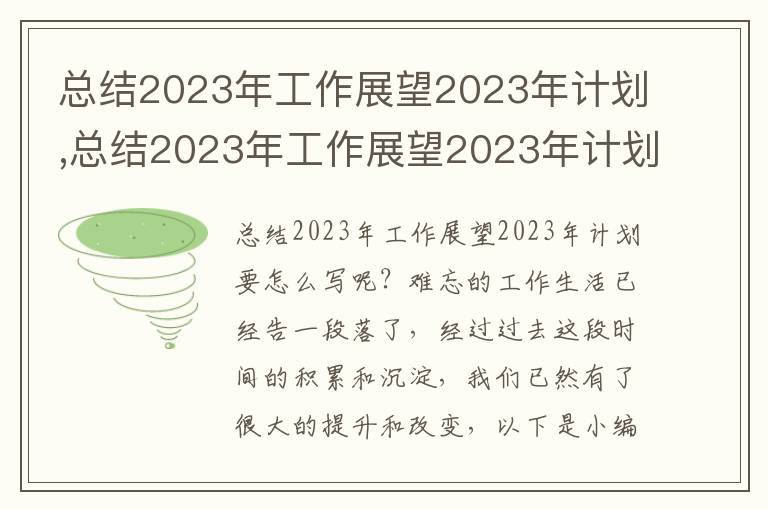 总结2023年工作展望2023年计划,总结2023年工作展望2023年计划

总结2023年工作展望2023年计划要怎么写呢？难忘的工作生活已经告一段落了，经过过去这段时间的积累和沉淀，我们已然有了很大的提升和改变，以下是小编